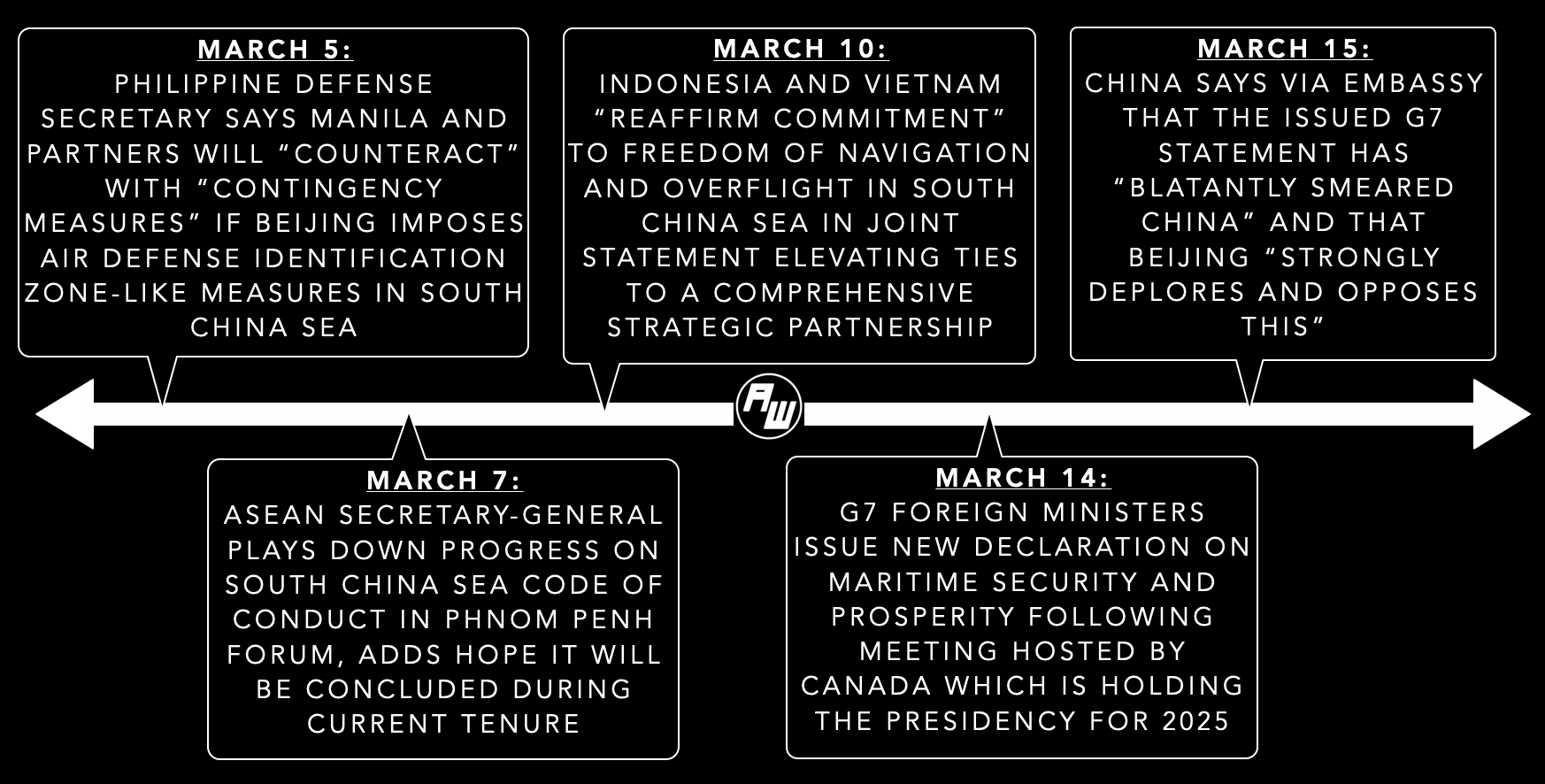 MARCH 5:
PHILIPPINE DEFENSE SECRETARY SAYS MANILA AND PARTNERS WILL “COUNTERACT” WITH “CONTINGENCY MEASURES” IF BEIJING IMPOSES AIR DEFENSE IDENTIFICATION ZONE-LIKE MEASURES IN SOUTH CHINA SEA

MARCH 7:
ASEAN SECRETARY-GENERAL PLAYS DOWN PROGRESS ON SOUTH CHINA SEA CODE OF CONDUCT IN PHNOM PENH FORUM, ADDS HOPE IT WILL BE CONCLUDED DURING CURRENT TENURE

MARCH 10:
INDONESIA AND VIETNAM “REAFFIRM COMMITMENT” TO FREEDOM OF NAVIGATION AND OVERFLIGHT IN SOUTH CHINA SEA IN JOINT STATEMENT ELEVATING TIES TO A COMPREHENSIVE STRATEGIC PARTNERSHIP

AW

MARCH 14:
G7 FOREIGN MINISTERS ISSUE NEW DECLARATION ON MARITIME SECURITY AND PROSPERITY FOLLOWING MEETING HOSTED BY CANADA WHICH IS HOLDING THE PRESIDENCY FOR 2025

MARCH 15:
CHINA SAYS VIA EMBASSY THAT THE ISSUED G7 STATEMENT HAS “BLATANTLY SMEARED CHINA” AND THAT BEIJING “STRONGLY DEPLORES AND OPPOSES THIS”